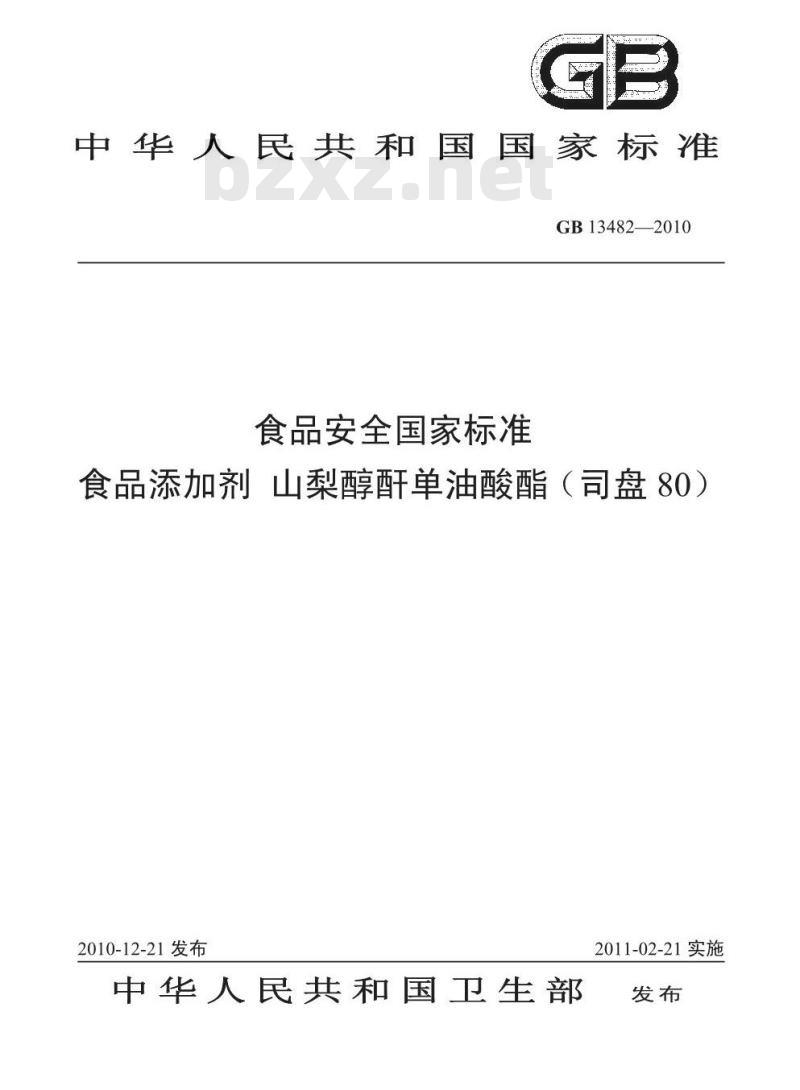 GB

中华人民共和国国家标准

bzxz.net

GB 13482—2010

食品安全国家标准
食品添加剂 山梨醇酐单油酸酯（司盘 80）

2010-12-21 发布

2011-02-21 实施

中华人民共和国卫生部 发布